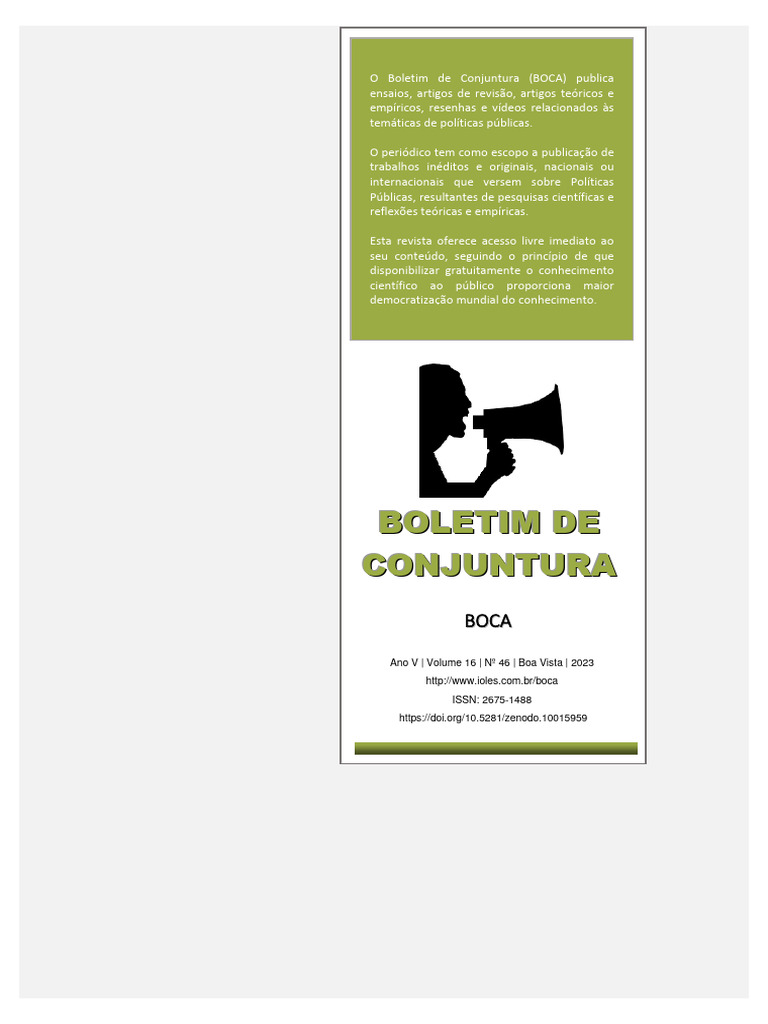 O Boletim de Conjuntura (BOCA) publica ensaios, artigos de revisão, artigos teóricos e empíricos, resenhas e vídeos relacionados às temáticas de políticas públicas.

O periódico tem como escopo a publicação de trabalhos inéditos e originais, nacionais ou internacionais que versem sobre Políticas Públicas, resultantes de pesquisas científicas e reflexões teóricas e empíricas.

Esta revista oferece acesso livre imediato ao seu conteúdo, seguindo o princípio de que disponibilizar gratuitamente o conhecimento científico ao público proporciona maior democratização mundial do conhecimento.

BOLETIM DE CONJUNTURA

BOCA

Ano V | Volume 16 | Nº 46 | Boa Vista | 2023

http://www.ioles.com.br/boca

ISSN: 2675-1488

https://doi.org/10.5281/zenodo.10015959